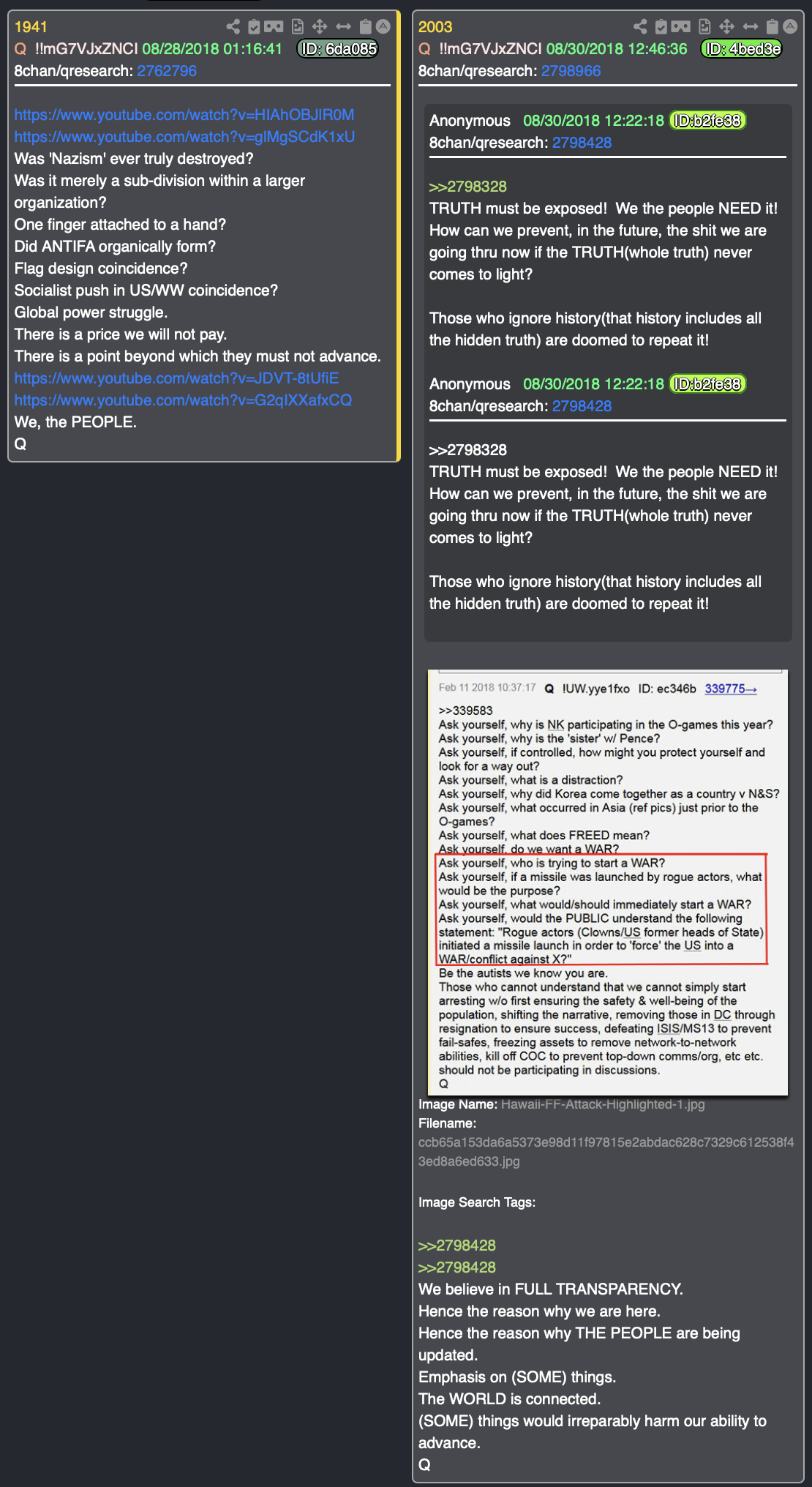 1941
Q !!mG7VJxZNCI 08/28/2018 01:16:41 ID: 6da085
8chan/qresearch: 2762796

https://www.youtube.com/watch?v=HIAhOBJIR0M
https://www.youtube.com/watch?v=glMgSCdK1xU
Was 'Nazism' ever truly destroyed?
Was it merely a sub-division within a larger organization?
One finger attached to a hand?
Did ANTIFA organically form?
Flag design coincidence?
Socialist push in US/WW coincidence?
Global power struggle.
There is a price we will not pay.
There is a point beyond which they must not advance.
https://www.youtube.com/watch?v=JDVT-8tUfiE
https://www.youtube.com/watch?v=G2qIXXafxCQ
We, the PEOPLE.
Q

2003
Q !!mG7VJxZNCI 08/30/2018 12:46:36 ID: 4bed3e
8chan/qresearch: 2798966

Anonymous 08/30/2018 12:22:18 ID:b2fe38
8chan/qresearch: 2798428

>>2798328
TRUTH must be exposed! We the people NEED it! How can we prevent, in the future, the shit we are going thru now if the TRUTH(whole truth) never comes to light?

Those who ignore history(that history includes all the hidden truth) are doomed to repeat it!

Anonymous 08/30/2018 12:22:18 ID:b2fe38
8chan/qresearch: 2798428

>>2798328
TRUTH must be exposed! We the people NEED it! How can we prevent, in the future, the shit we are going thru now if the TRUTH(whole truth) never comes to light?

Those who ignore history(that history includes all the hidden truth) are doomed to repeat it!

Feb 11 2018 10:37:17 Q !UW.yye1fxo ID: ec346b 339775→
>>339583
Ask yourself, why is NK participating in the O-games this year?
Ask yourself, why is the 'sister' w/ Pence?
Ask yourself, if controlled, how might you protect yourself and look for a way out?
Ask yourself, what is a distraction?
Ask yourself, why did Korea come together as a country v N&S?
Ask yourself, what occurred in Asia (ref pics) just prior to the O-games?
Ask yourself, what does FREED mean?
Ask yourself, do we want a WAR?
Ask yourself, who is trying to start a WAR?
Ask yourself, if a missile was launched by rogue actors, what would be the purpose?
Ask yourself, what would/should immediately start a WAR?
Ask yourself, would the PUBLIC understand the following statement: "Rogue actors (Clowns/US former heads of State) initiated a missile launch in order to 'force' the US into a WAR/conflict against X?"
Be the autists we know you are.
Those who cannot understand that we cannot simply start arresting w/o first ensuring the safety & well-being of the population, shifting the narrative, removing those in DC through resignation to ensure success, defeating ISIS/MS13 to prevent fail-safes, freezing assets to remove network-to-network abilities, kill off COC to prevent top-down comms/org, etc etc. should not be participating in discussions.
Q

Image Name: Hawaii-FF-Attack-Highlighted-1.jpg
Filename: ccb65a153da6a5373e98d11f97815e2abdac628c7329c612538f43ed8a6ed633.jpg

Image Search Tags:

>>2798428
>>2798428
We believe in FULL TRANSPARENCY.
Hence the reason why we are here.
Hence the reason why THE PEOPLE are being updated.
Emphasis on (SOME) things.
The WORLD is connected.
(SOME) things would irreparably harm our ability to advance.
Q